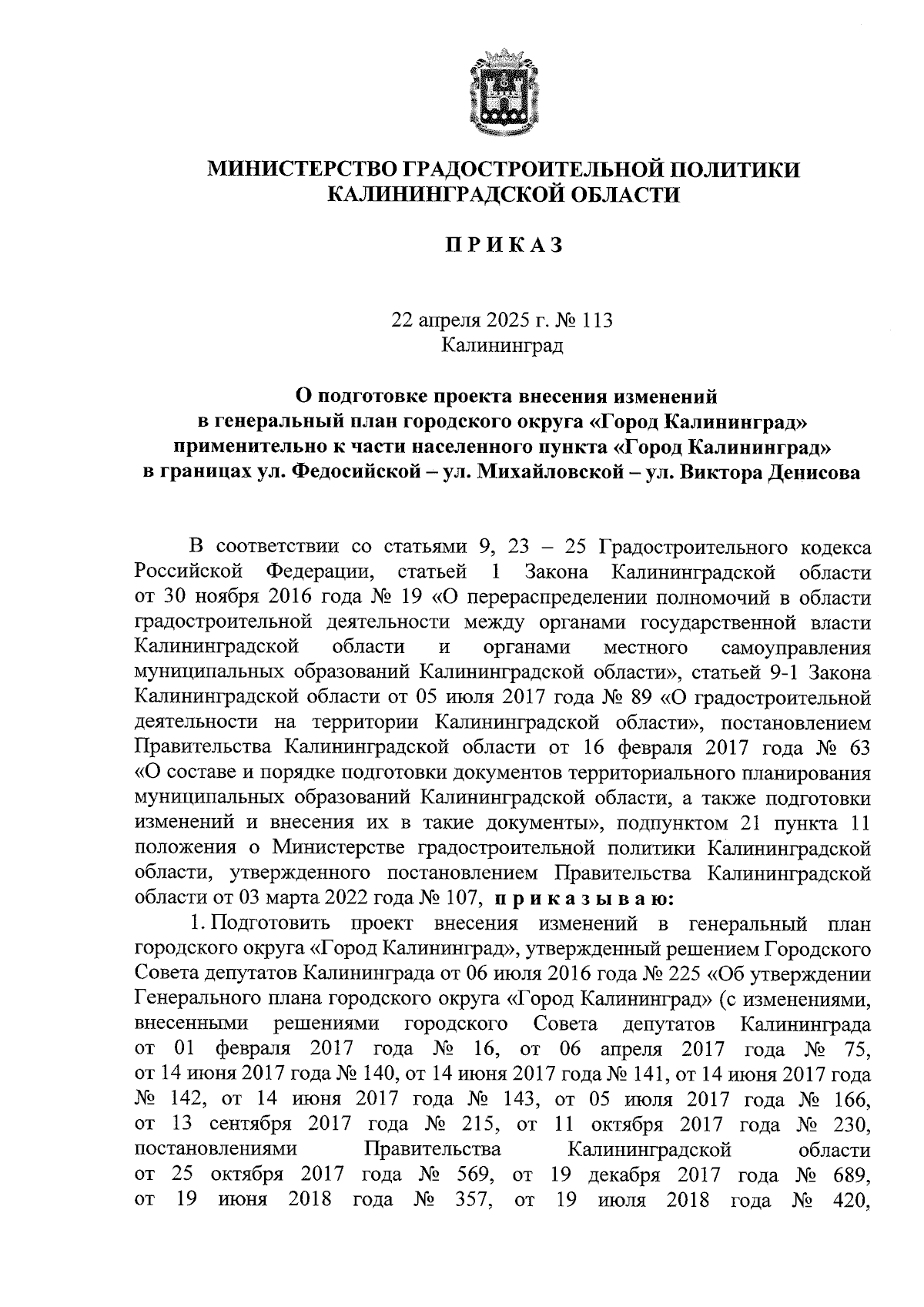 МИНИСТЕРСТВО ГРАДОСТРОИТЕЛЬНОЙ ПОЛИТИКИ КАЛИНИНГРАДСКОЙ ОБЛАСТИ

П Р И К А З

22 апреля 2025 г. № 113
Калининград

О подготовке проекта внесения изменений в генеральный план городского округа «Город Калининград» применительно к части населенного пункта «Город Калининград» в границах ул. Федосийской – ул. Михайловской – ул. Виктора Денисова

В соответствии со статьями 9, 23 – 25 Градостроительного кодекса Российской Федерации, статьей 1 Закона Калининградской области от 30 ноября 2016 года № 19 «О перераспределении полномочий в области градостроительной деятельности между органами государственной власти Калининградской области и органами местного самоуправления муниципальных образований Калининградской области», статьей 9-1 Закона Калининградской области от 05 июля 2017 года № 89 «О градостроительной деятельности на территории Калининградской области», постановлением Правительства Калининградской области от 16 февраля 2017 года № 63 «О составе и порядке подготовки документов территориального планирования муниципальных образований Калининградской области, а также подготовки изменений и внесения их в такие документы», подпунктом 21 пункта 11 положения о Министерстве градостроительной политики Калининградской области, утвержденного постановлением Правительства Калининградской области от 03 марта 2022 года № 107, п р и к а з ы в а ю:

1. Подготовить проект внесения изменений в генеральный план городского округа «Город Калининград», утвержденный решением Городского Совета депутатов Калининграда от 06 июля 2016 года № 225 «Об утверждении Генерального плана городского округа «Город Калининград» (с изменениями, внесенными решениями городского Совета депутатов Калининграда от 01 февраля 2017 года № 16, от 06 апреля 2017 года № 75, от 14 июня 2017 года № 140, от 14 июня 2017 года № 141, от 14 июня 2017 года № 142, от 14 июня 2017 года № 143, от 05 июля 2017 года № 166, от 13 сентября 2017 года № 215, от 11 октября 2017 года № 230, постановлениями Правительства Калининградской области от 25 октября 2017 года № 569, от 19 декабря 2017 года № 689, от 19 июня 2018 года № 357, от 19 июля 2018 года № 420,